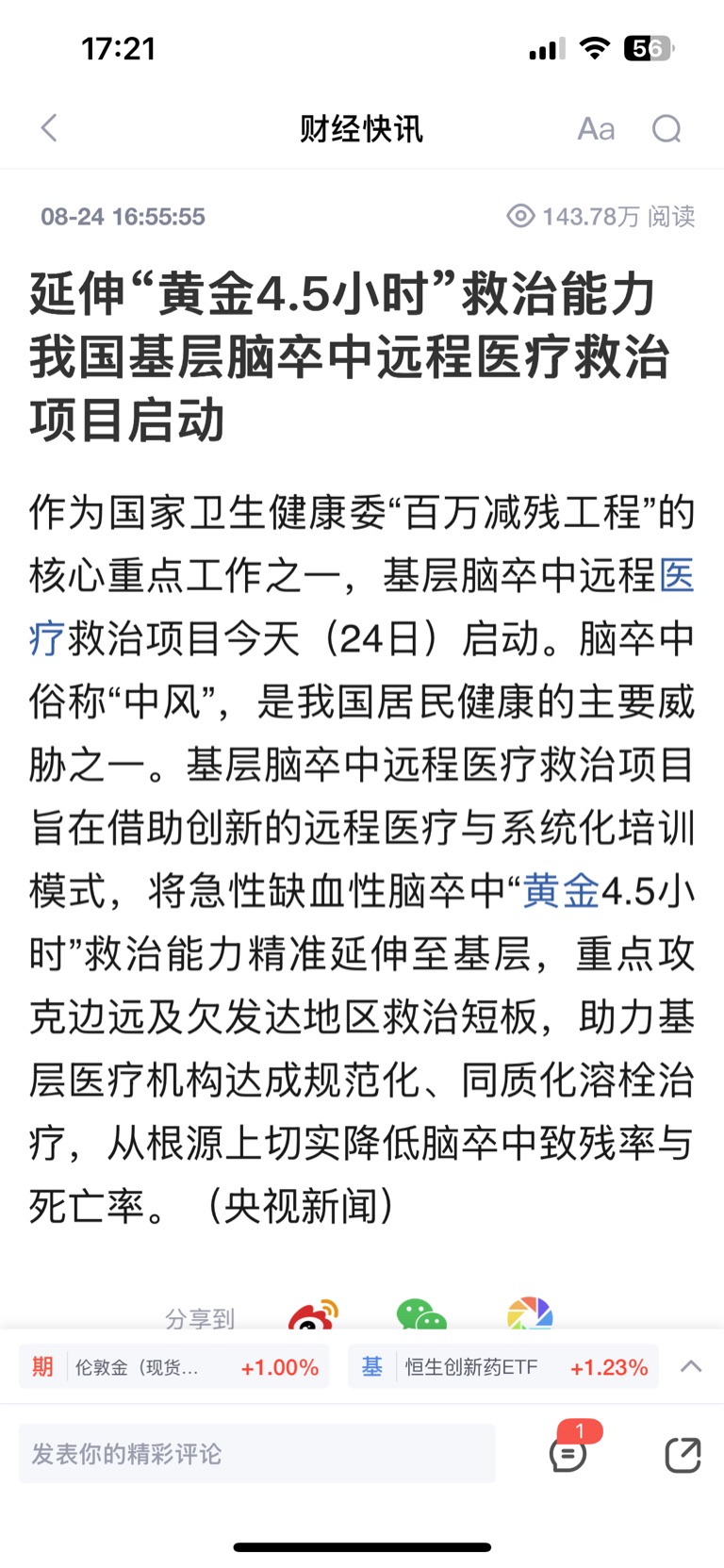 17:21

56

财经快讯

Aa

08-24 16:55:55

143.78万 阅读

延伸“黄金4.5小时”救治能力 我国基层脑卒中远程医疗救治项目启动

作为国家卫生健康委“百万减残工程”的核心重点工作之一，基层脑卒中远程医疗救治项目今天（24日）启动。脑卒中俗称“中风”，是我国居民健康的主要威胁之一。基层脑卒中远程医疗救治项目旨在借助创新的远程医疗与系统化培训模式，将急性缺血性脑卒中“黄金4.5小时”救治能力精准延伸至基层，重点攻克边远及欠发达地区救治短板，助力基层医疗机构达成规范化、同质化溶栓治疗，从根源上切实降低脑卒中致残率与死亡率。（央视新闻）

分享到

期 伦敦金（现货... +1.00%

基 恒生创新药ETF +1.23%

发表你的精彩评论

1